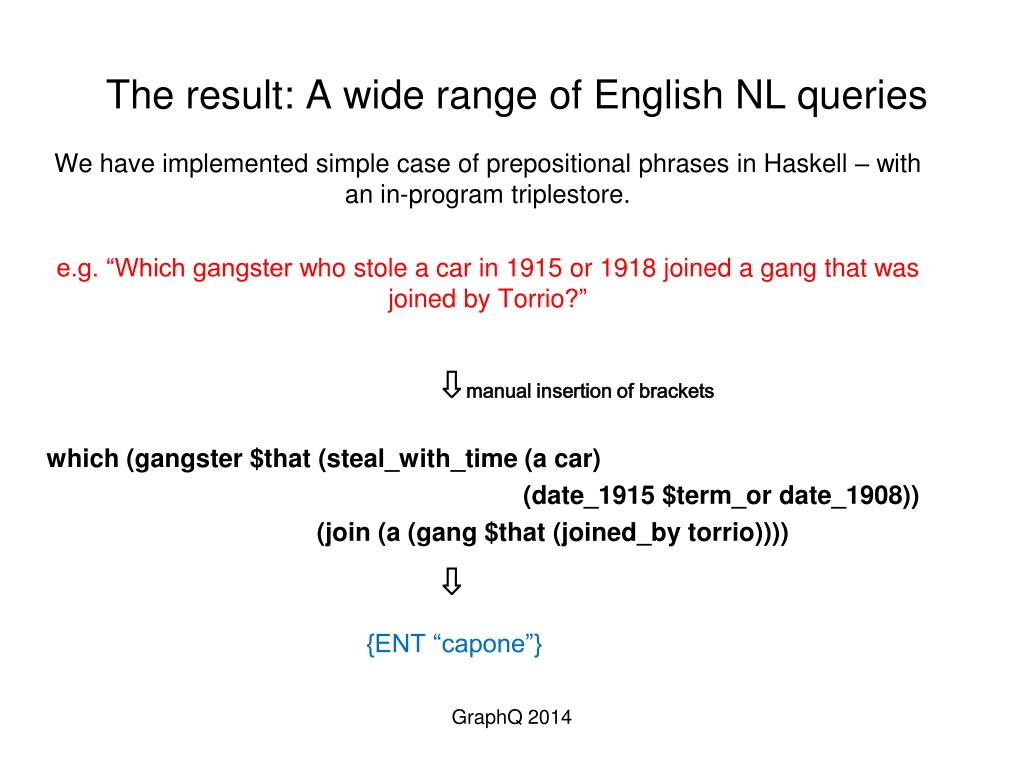 The result: A wide range of English NL queries

We have implemented simple case of prepositional phrases in Haskell – with an in-program triplestore.

e.g. “Which gangster who stole a car in 1915 or 1918 joined a gang that was joined by Torrio?”

⇩ manual insertion of brackets

which (gangster \$that (steal_with_time (a car)
(date_1915 \$term_or date_1908))
(join (a (gang \$that (joined_by torrio))))

⇩

{ENT “capone”}

GraphQ 2014